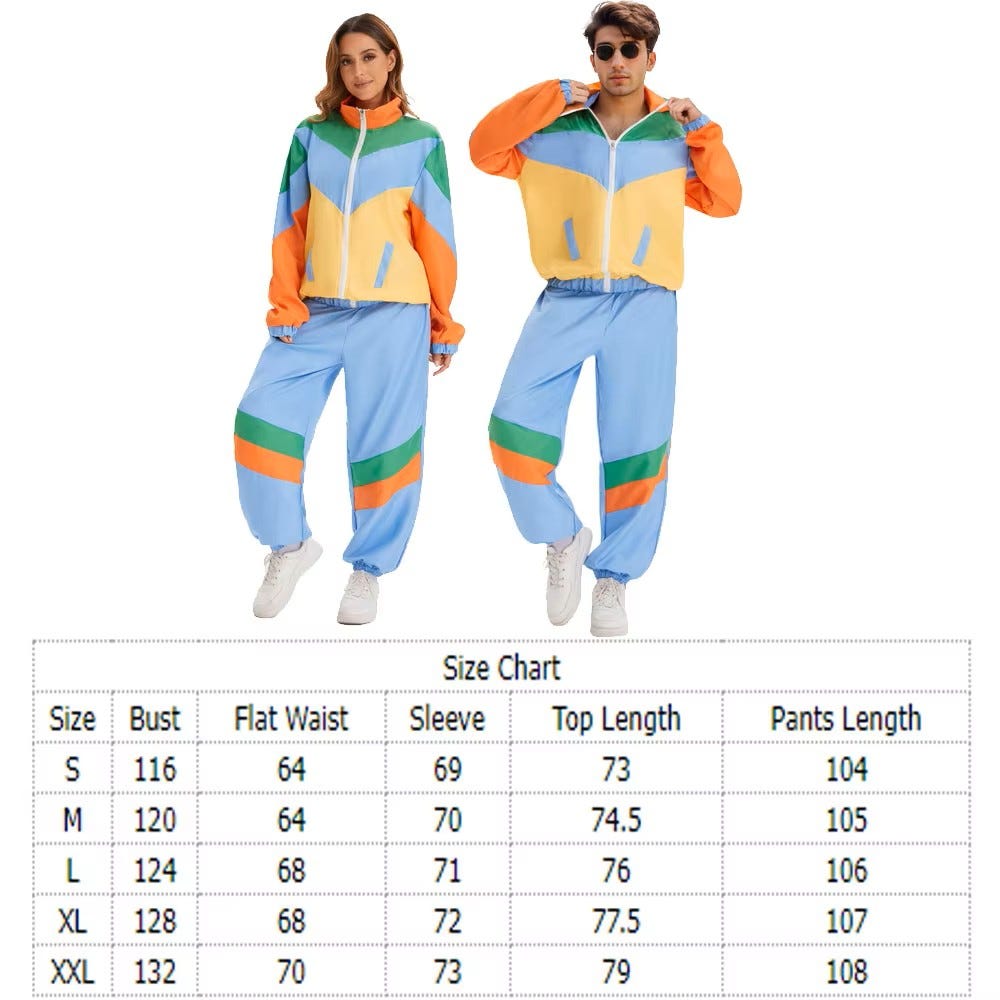 Size Chart

| Size | Bust | Flat Waist | Sleeve | Top Length | Pants Length |
|---|---|---|---|---|---|
| S | 116 | 64 | 69 | 73 | 104 |
| M | 120 | 64 | 70 | 74.5 | 105 |
| L | 124 | 68 | 71 | 76 | 106 |
| XL | 128 | 68 | 72 | 77.5 | 107 |
| XXL | 132 | 70 | 73 | 79 | 108 |